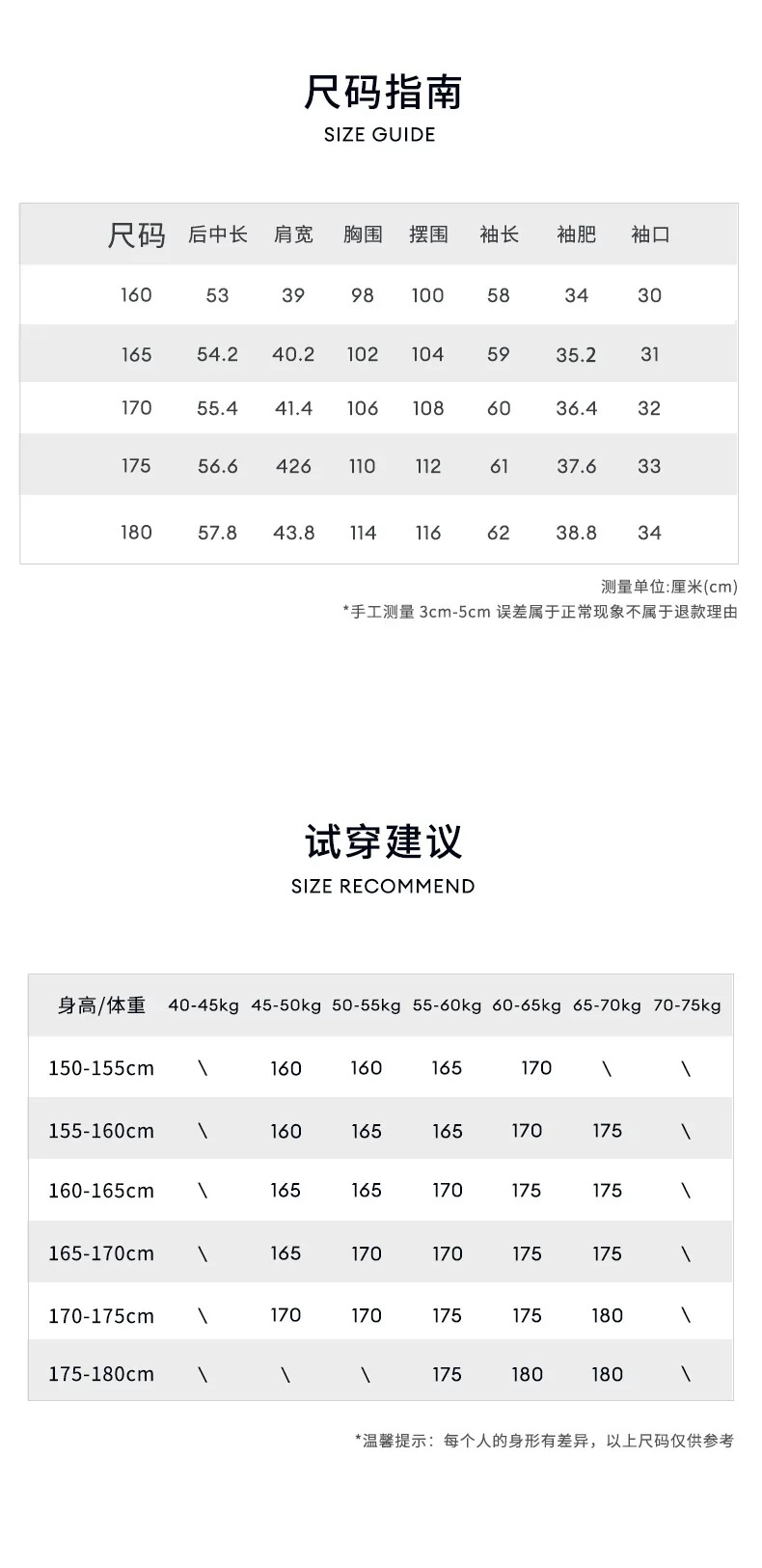 尺码指南
SIZE GUIDE

| 尺码 | 后中长 | 肩宽 | 胸围 | 摆围 | 袖长 | 袖肥 | 袖口 |
|---|---|---|---|---|---|---|---|
| 160 | 53 | 39 | 98 | 100 | 58 | 34 | 30 |
| 165 | 54.2 | 40.2 | 102 | 104 | 59 | 35.2 | 31 |
| 170 | 55.4 | 41.4 | 106 | 108 | 60 | 36.4 | 32 |
| 175 | 56.6 | 426 | 110 | 112 | 61 | 37.6 | 33 |
| 180 | 57.8 | 43.8 | 114 | 116 | 62 | 38.8 | 34 |

测量单位:厘米(cm)
*手工测量3cm-5cm误差属于正常现象不属于退款理由

试穿建议
SIZE RECOMMEND

| 身高/体重 | 40-45kg | 45-50kg | 50-55kg | 55-60kg | 60-65kg | 65-70kg | 70-75kg |
|---|---|---|---|---|---|---|---|
| 150-155cm | \ | 160 | 160 | 165 | 170 | \ | \ |
| 155-160cm | \ | 160 | 165 | 165 | 170 | 175 | \ |
| 160-165cm | \ | 165 | 165 | 170 | 175 | 175 | \ |
| 165-170cm | \ | 165 | 170 | 170 | 175 | 175 | \ |
| 170-175cm | \ | 170 | 170 | 175 | 175 | 180 | \ |
| 175-180cm | \ | \ | \ | 175 | 180 | 180 | \ |

*温馨提示：每个人的身形有差异，以上尺码仅供参考